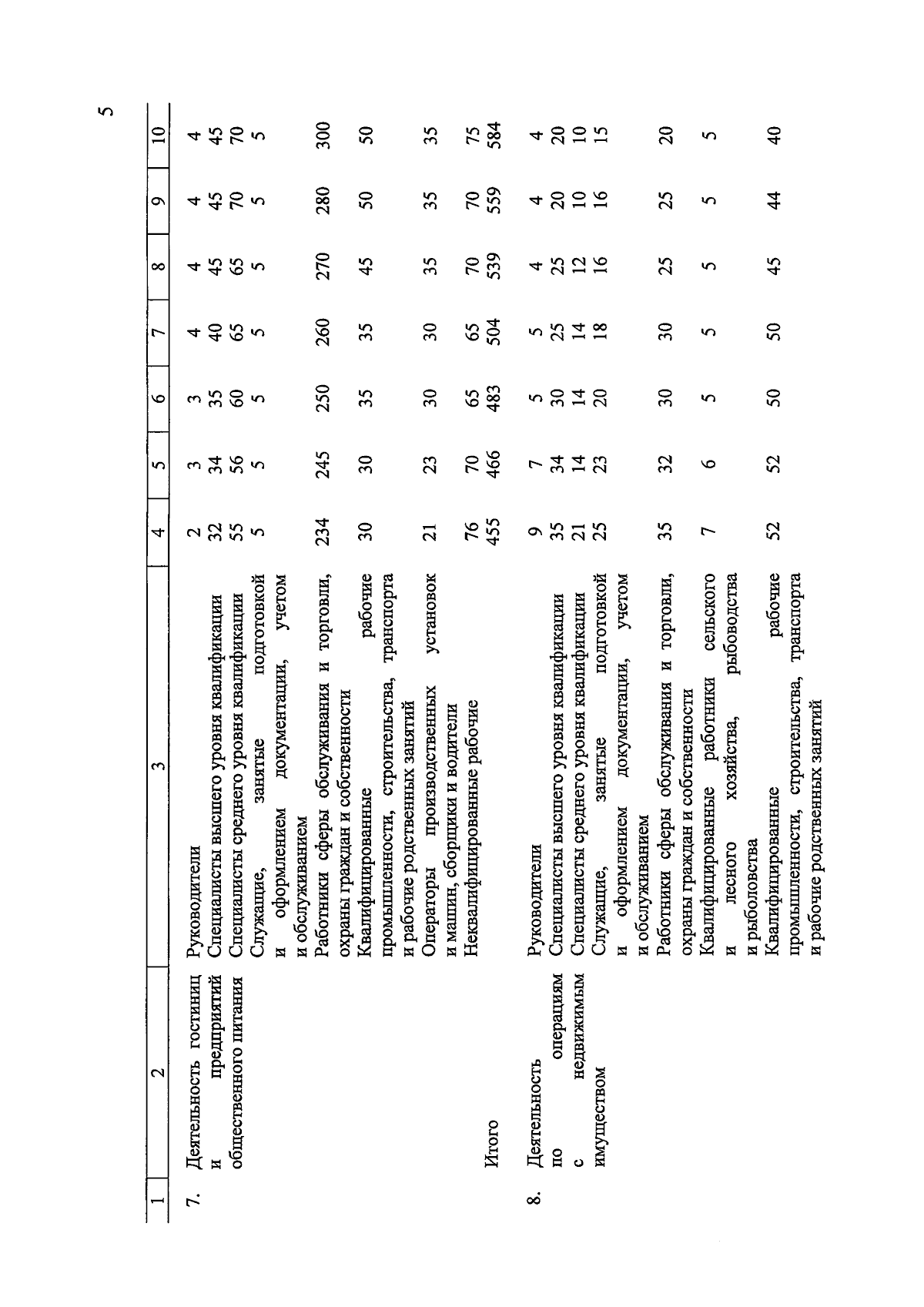 5

| 1 | 2 | 3 | 4 | 5 | 6 | 7 | 8 | 9 | 10 |
|---|---|---|---|---|---|---|---|---|---|
| 7. | Деятельность гостиниц и предприятий общественного питания | Руководители | 2 | 3 | 3 | 4 | 4 | 4 | 4 |
| | | Специалисты высшего уровня квалификации | 32 | 34 | 35 | 40 | 45 | 45 | 45 |
| | | Специалисты среднего уровня квалификации | 55 | 56 | 60 | 65 | 65 | 70 | 70 |
| | | Служащие, занятые подготовкой и оформлением документации, учетом и обслуживанием | 5 | 5 | 5 | 5 | 5 | 5 | 5 |
| | | Работники сферы обслуживания и торговли, охраны граждан и собственности | 234 | 245 | 250 | 260 | 270 | 280 | 300 |
| | | Квалифицированные рабочие промышленности, строительства, транспорта и рабочие родственных занятий | 30 | 30 | 35 | 35 | 45 | 50 | 50 |
| | | Операторы производственных установок и машин, сборщики и водители | 21 | 23 | 30 | 30 | 35 | 35 | 35 |
| | | Неквалифицированные рабочие | 76 | 70 | 65 | 65 | 70 | 70 | 75 |
| | Итого | | 455 | 466 | 483 | 504 | 539 | 559 | 584 |
| 8. | Деятельность по операциям с недвижимым имуществом | Руководители | 9 | 7 | 5 | 5 | 4 | 4 | 4 |
| | | Специалисты высшего уровня квалификации | 35 | 34 | 30 | 25 | 25 | 20 | 20 |
| | | Специалисты среднего уровня квалификации | 21 | 14 | 14 | 14 | 12 | 10 | 10 |
| | | Служащие, занятые подготовкой и оформлением документации, учетом и обслуживанием | 25 | 23 | 20 | 18 | 16 | 16 | 15 |
| | | Работники сферы обслуживания и торговли, охраны граждан и собственности | 35 | 32 | 30 | 30 | 25 | 25 | 20 |
| | | Квалифицированные работники сельского и лесного хозяйства, рыбоводства и рыболовства | 7 | 6 | 5 | 5 | 5 | 5 | 5 |
| | | Квалифицированные рабочие промышленности, строительства, транспорта и рабочие родственных занятий | 52 | 52 | 50 | 50 | 45 | 44 | 40 |